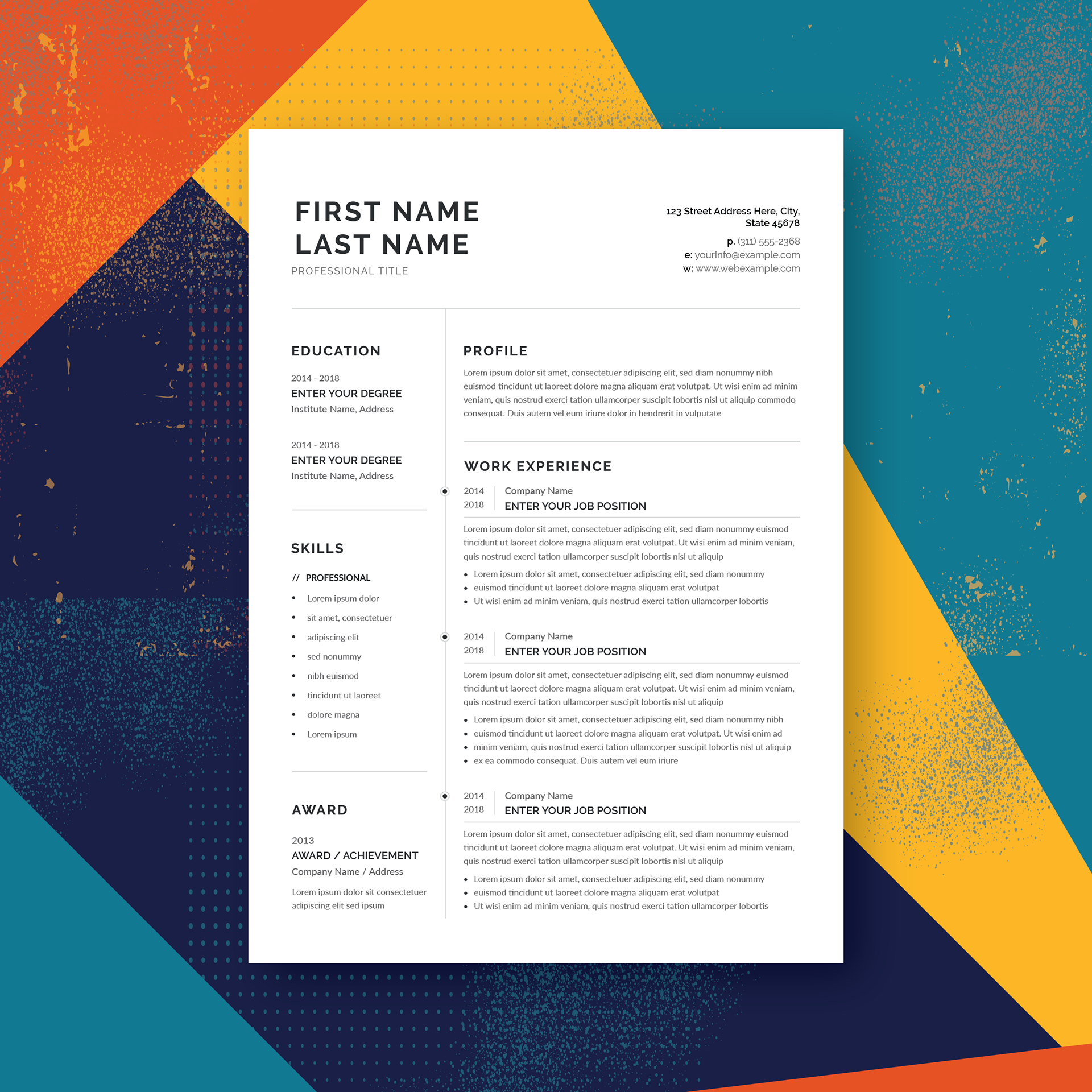 FIRST NAME
LAST NAME
PROFESSIONAL TITLE

123 Street Address Here, City,
State 45678

p. (311) 555-2368
e: yourInfo@example.com
w: www.webexample.com

EDUCATION

2014 - 2018
ENTER YOUR DEGREE
Institute Name, Address

2014 - 2018
ENTER YOUR DEGREE
Institute Name, Address

SKILLS

// PROFESSIONAL

• Lorem ipsum dolor
• sit amet, consectetuer
• adipiscing elit
• sed nonummy
• nibh euismod
• tincidunt ut laoreet
• dolore magna
• Lorem ipsum

AWARD

2013
AWARD / ACHIEVEMENT
Company Name / Address

Lorem ipsum dolor sit consectetuer adipiscing elit sed ipsum

PROFILE

Lorem ipsum dolor sit amet, consectetuer adipiscing elit, sed diam nonummy nibh euismod tincidunt ut laoreet dolore magna aliquam erat volutpat. Ut wisi enim ad minim veniam, quis nostrud exerci tation ullamcorper suscipit lobortis nisl ut aliquip commodo consequat. Duis autem vel eum iriure dolor in hendrerit in vulputate

WORK EXPERIENCE

2014
2018
Company Name
ENTER YOUR JOB POSITION

Lorem ipsum dolor sit amet, consectetuer adipiscing elit, sed diam nonummy euismod tincidunt ut laoreet dolore magna aliquam erat volutpat. Ut wisi enim ad minim veniam, quis nostrud exerci tation ullamcorper suscipit lobortis nisl ut aliquip

• Lorem ipsum dolor sit amet, consectetuer adipiscing elit, sed diam nonummy
• euismod tincidunt ut laoreet dolore magna aliquam erat volutpat
• Ut wisi enim ad minim veniam, quis nostrud exerci tation ullamcorper lobortis

2014
2018
Company Name
ENTER YOUR JOB POSITION

Lorem ipsum dolor sit amet, consectetuer adipiscing elit, sed diam nonummy euismod tincidunt ut laoreet dolore magna aliquam erat volutpat. Ut wisi enim ad minim veniam, quis nostrud exerci tation ullamcorper suscipit lobortis nisl ut aliquip

• Lorem ipsum dolor sit amet, consectetuer adipiscing elit, sed diam nonummy nibh
• euismod tincidunt ut laoreet dolore magna aliquam erat volutpat. Ut wisi enim ad
• minim veniam, quis nostrud exerci tation ullamcorper suscipit lobortis nisl ut aliquip
• ex ea commodo consequat. Duis autem vel eum iriure

2014
2018
Company Name
ENTER YOUR JOB POSITION

Lorem ipsum dolor sit amet, consectetuer adipiscing elit, sed diam nonummy euismod tincidunt ut laoreet dolore magna aliquam erat volutpat. Ut wisi enim ad minim veniam, quis nostrud exerci tation ullamcorper suscipit lobortis nisl ut aliquip

• Lorem ipsum dolor sit amet, consectetuer adipiscing elit, sed diam nonummy
• euismod tincidunt ut laoreet dolore magna aliquam erat volutpat
• Ut wisi enim ad minim veniam, quis nostrud exerci tation ullamcorper lobortis